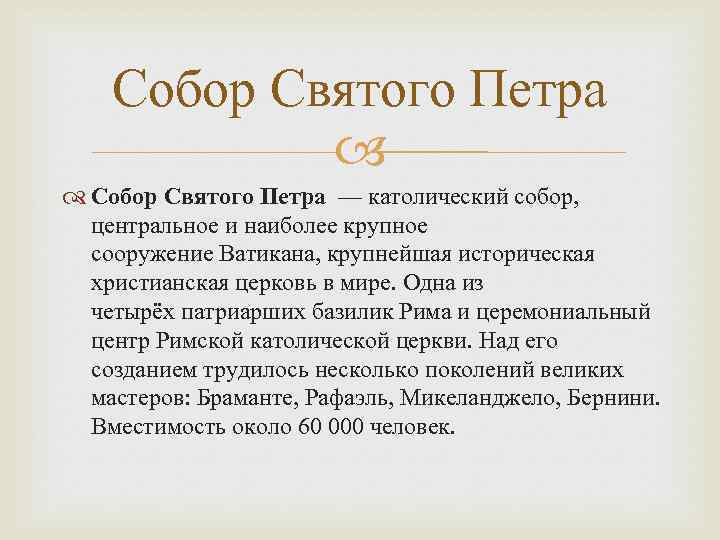 Собор Святого Петра

Собор Святого Петра — католический собор, центральное и наиболее крупное сооружение Ватикана, крупнейшая историческая христианская церковь в мире. Одна из четырёх патриарших базилик Рима и церемониальный центр Римской католической церкви. Над его созданием трудилось несколько поколений великих мастеров: Браманте, Рафаэль, Микеланджело, Бернини. Вместимость около 60 000 человек.